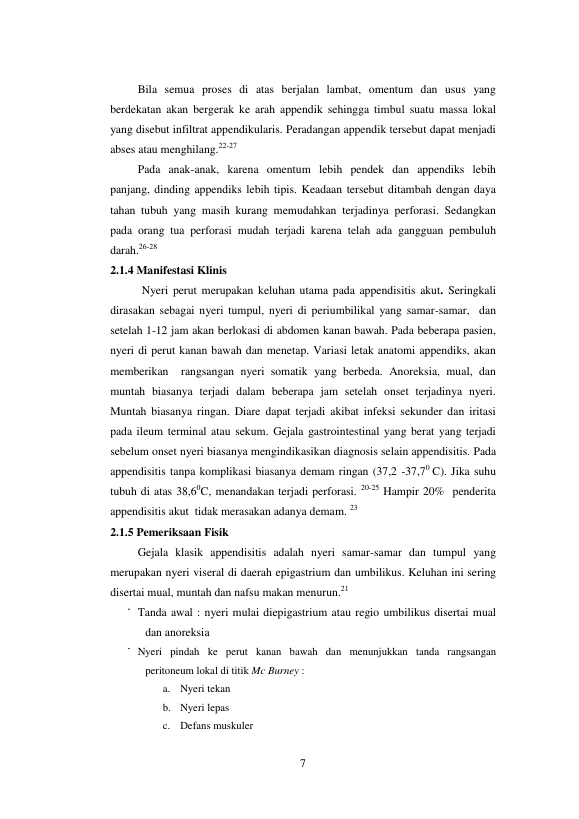 Bila semua proses di atas berjalan lambat, omentum dan usus yang berdekatan akan bergerak ke arah appendik sehingga timbul suatu massa lokal yang disebut infiltrat appendikularis. Peradangan appendik tersebut dapat menjadi abses atau menghilang.$^{22-27}$

Pada anak-anak, karena omentum lebih pendek dan appendiks lebih panjang, dinding appendiks lebih tipis. Keadaan tersebut ditambah dengan daya tahan tubuh yang masih kurang memudahkan terjadinya perforasi. Sedangkan pada orang tua perforasi mudah terjadi karena telah ada gangguan pembuluh darah.$^{26-28}$

2.1.4 Manifestasi Klinis

Nyeri perut merupakan keluhan utama pada appendisitis akut. Seringkali dirasakan sebagai nyeri tumpul, nyeri di periumbilikal yang samar-samar, dan setelah 1-12 jam akan berlokasi di abdomen kanan bawah. Pada beberapa pasien, nyeri di perut kanan bawah dan menetap. Variasi letak anatomi appendiks, akan memberikan rangsangan nyeri somatik yang berbeda. Anoreksia, mual, dan muntah biasanya terjadi dalam beberapa jam setelah onset terjadinya nyeri. Muntah biasanya ringan. Diare dapat terjadi akibat infeksi sekunder dan iritasi pada ileum terminal atau sekum. Gejala gastrointestinal yang berat yang terjadi sebelum onset nyeri biasanya mengindikasikan diagnosis selain appendisitis. Pada appendisitis tanpa komplikasi biasanya demam ringan (37,2 -37,7$^0$ C). Jika suhu tubuh di atas 38,6$^0$C, menandakan terjadi perforasi. $^{20-25}$ Hampir 20% penderita appendisitis akut tidak merasakan adanya demam. $^{23}$

2.1.5 Pemeriksaan Fisik

Gejala klasik appendisitis adalah nyeri samar-samar dan tumpul yang merupakan nyeri viseral di daerah epigastrium dan umbilikus. Keluhan ini sering disertai mual, muntah dan nafsu makan menurun.$^{21}$

· Tanda awal : nyeri mulai diepigastrium atau regio umbilikus disertai mual dan anoreksia

· Nyeri pindah ke perut kanan bawah dan menunjukkan tanda rangsangan peritoneum lokal di titik Mc Burney :

a. Nyeri tekan

b. Nyeri lepas

c. Defans muskuler

7